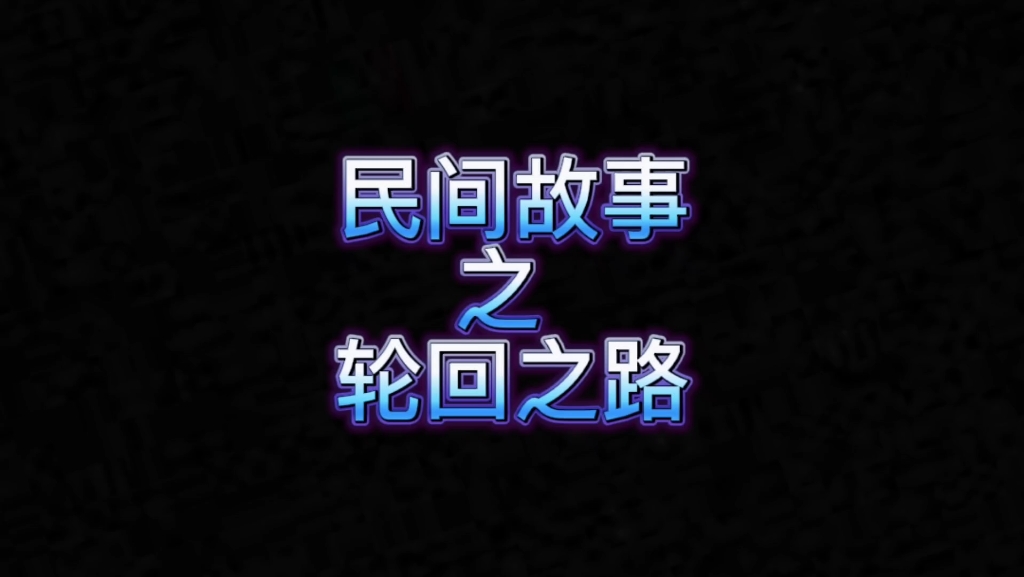 民间故事
之
轮回之路